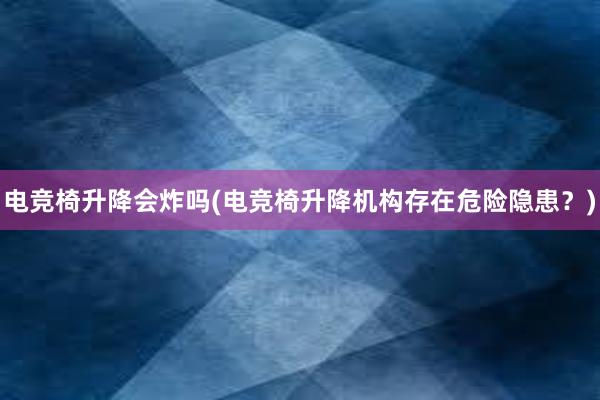 电竞椅升降会炸吗(电竞椅升降机构存在危险隐患？)